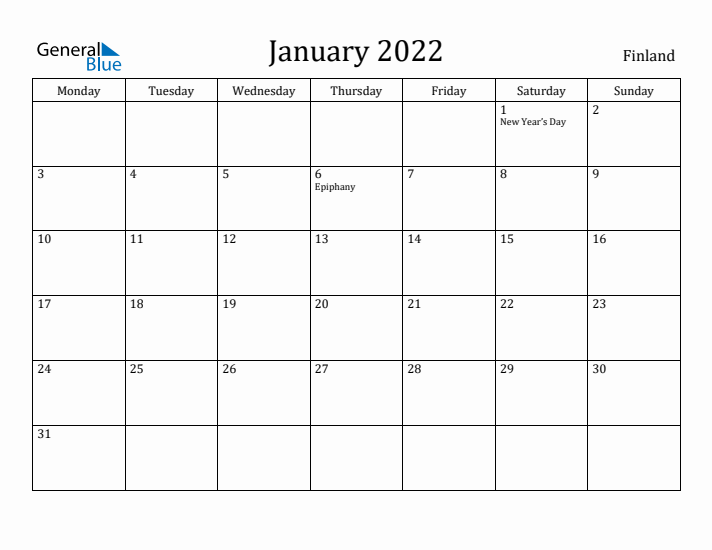 General Blue

January 2022

Finland

| Monday | Tuesday | Wednesday | Thursday | Friday | Saturday | Sunday |
|---|---|---|---|---|---|---|
| | | | | | 1 New Year's Day | 2 |
| 3 | 4 | 5 | 6 Epiphany | 7 | 8 | 9 |
| 10 | 11 | 12 | 13 | 14 | 15 | 16 |
| 17 | 18 | 19 | 20 | 21 | 22 | 23 |
| 24 | 25 | 26 | 27 | 28 | 29 | 30 |
| 31 | | | | | | |